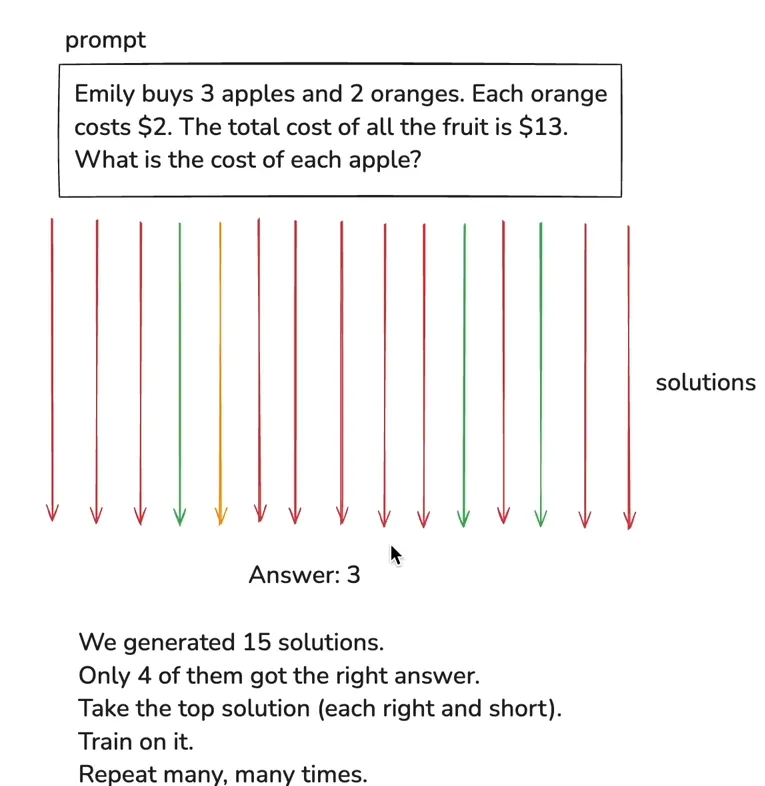 prompt

Emily buys 3 apples and 2 oranges. Each orange costs \$2. The total cost of all the fruit is \$13. What is the cost of each apple?

solutions

Answer: 3

We generated 15 solutions.
Only 4 of them got the right answer.
Take the top solution (each right and short).
Train on it.
Repeat many, many times.